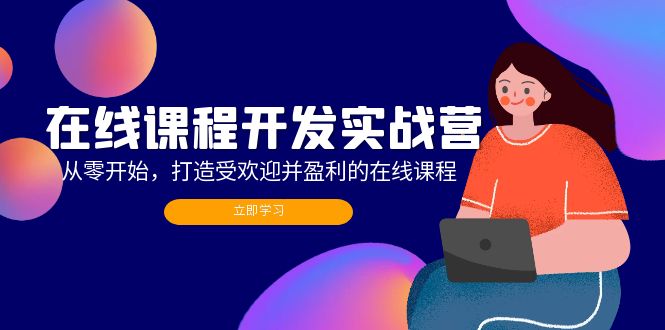 在线课程开发实战营

从零开始，打造受欢迎并盈利的在线课程

立即学习